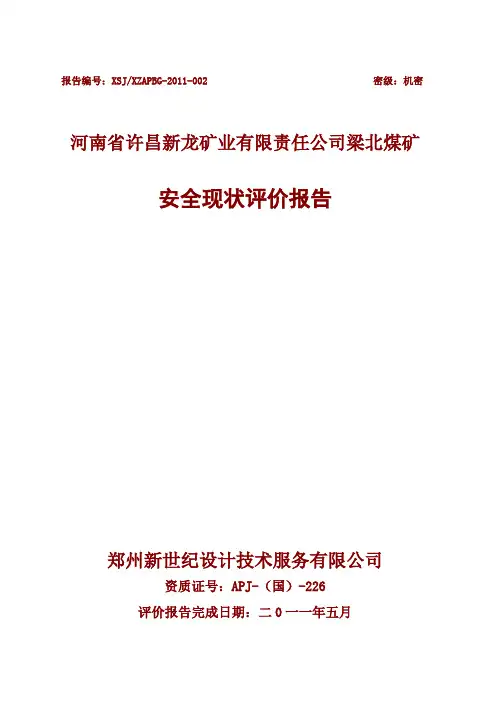 报告编号：XSJ/XZAPBG-2011-002 密级：机密

河南省许昌新龙矿业有限责任公司梁北煤矿

安全现状评价报告

郑州新世纪设计技术服务有限公司

资质证号：APJ-（国）-226

评价报告完成日期：二０一一年五月